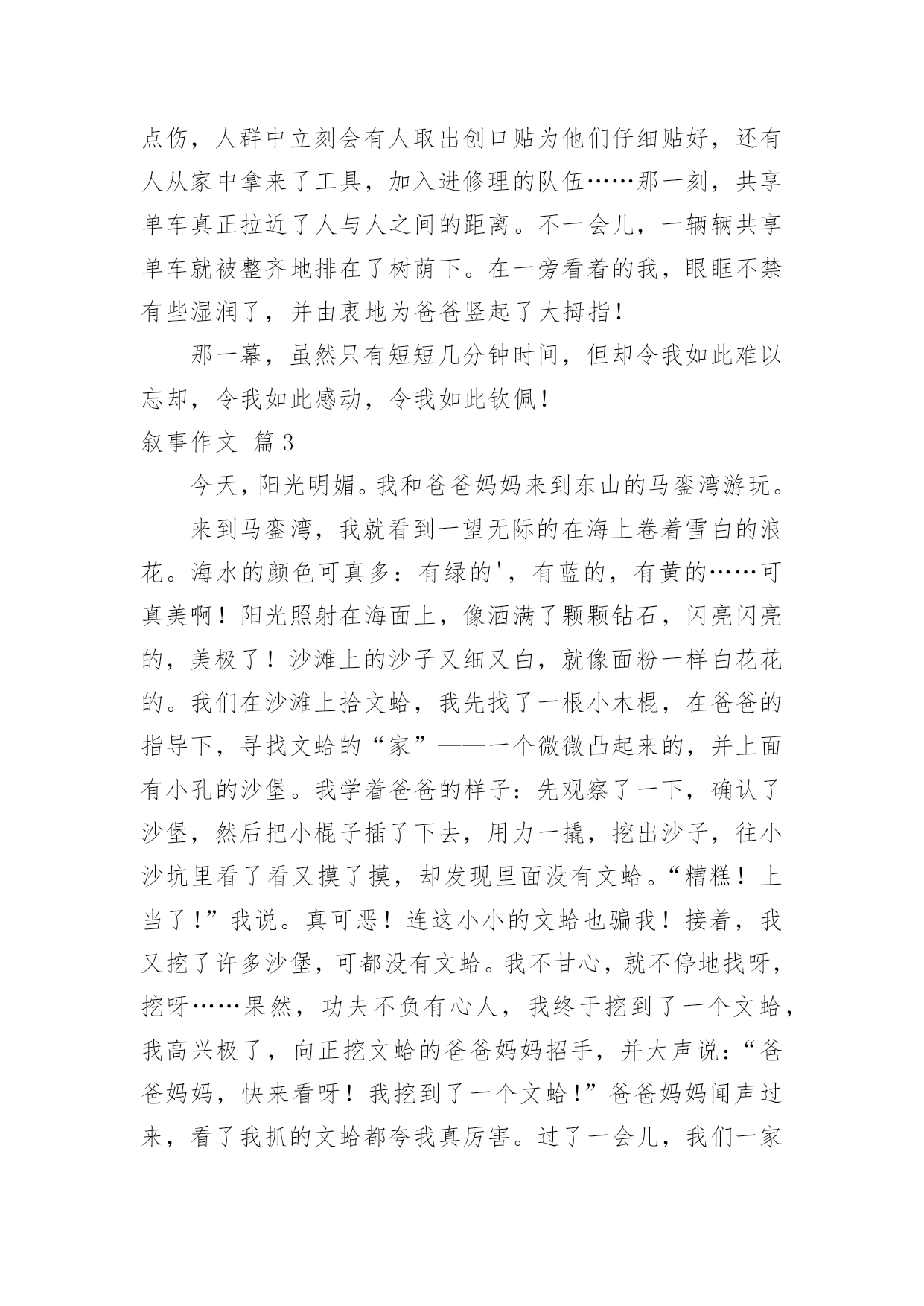 点伤，人群中立刻会有人取出创口贴为他们仔细贴好，还有人从家中拿来了工具，加入进修理的队伍……那一刻，共享单车真正拉近了人与人之间的距离。不一会儿，一辆辆共享单车就被整齐地排在了树荫下。在一旁看着的我，眼眶不禁有些湿润了，并由衷地为爸爸竖起了大拇指！

那一幕，虽然只有短短几分钟时间，但却令我如此难以忘却，令我如此感动，令我如此钦佩！

叙事作文 篇3

今天，阳光明媚。我和爸爸妈妈来到东山的马銮湾游玩。

来到马銮湾，我就看到一望无际的在海上卷着雪白的浪花。海水的颜色可真多：有绿的'，有蓝的，有黄的……可真美啊！阳光照射在海面上，像洒满了颗颗钻石，闪亮闪亮的，美极了！沙滩上的沙子又细又白，就像面粉一样白花花的。我们在沙滩上拾文蛤，我先找了一根小木棍，在爸爸的指导下，寻找文蛤的“家”——一个微微凸起来的，并上面有小孔的沙堡。我学着爸爸的样子：先观察了一下，确认了沙堡，然后把小棍子插了下去，用力一撬，挖出沙子，往小沙坑里看了看又摸了摸，却发现里面没有文蛤。“糟糕！上当了！”我说。真可恶！连这小小的文蛤也骗我！接着，我又挖了许多沙堡，可都没有文蛤。我不甘心，就不停地找呀，挖呀……果然，功夫不负有心人，我终于挖到了一个文蛤，我高兴极了，向正挖文蛤的爸爸妈妈招手，并大声说：“爸爸妈妈，快来看呀！我挖到了一个文蛤！”爸爸妈妈闻声过来，看了我抓的文蛤都夸我真厉害。过了一会儿，我们一家